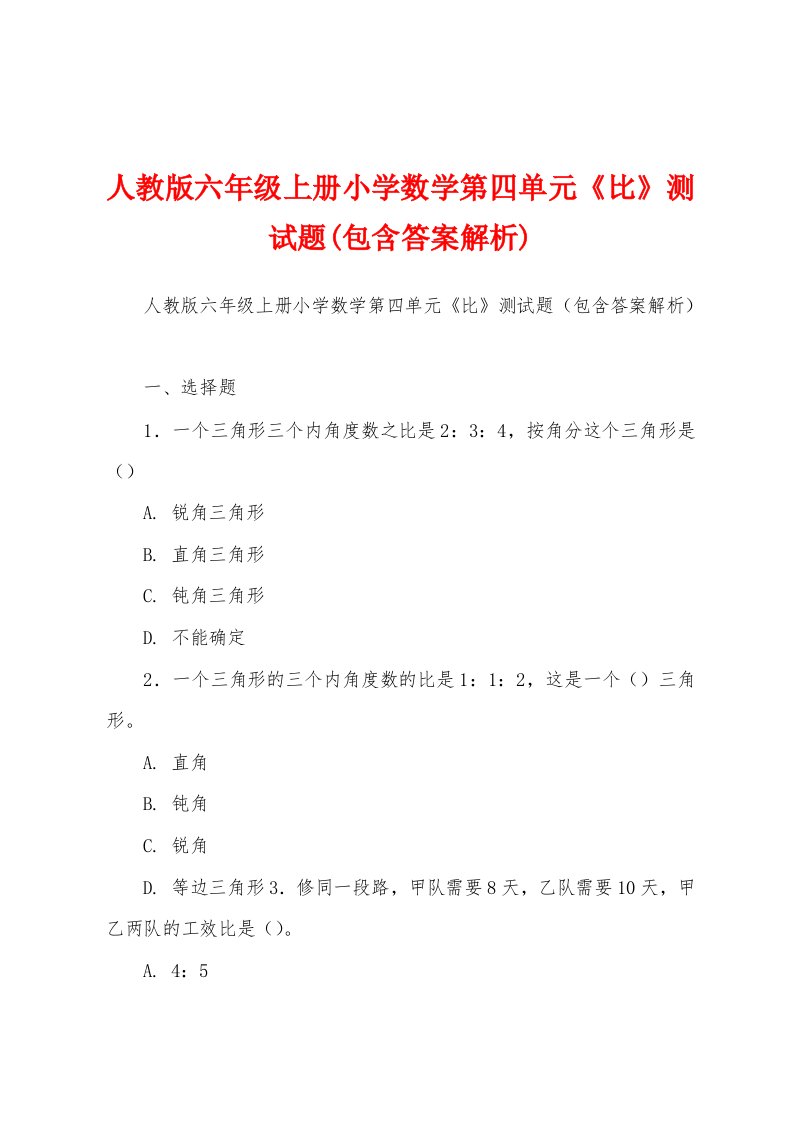 人教版六年级上册小学数学第四单元《比》测试题(包含答案解析)

人教版六年级上册小学数学第四单元《比》测试题（包含答案解析）

一、选择题

1．一个三角形三个内角度数之比是2：3：4，按角分这个三角形是（）

A. 锐角三角形

B. 直角三角形

C. 钝角三角形

D. 不能确定

2．一个三角形的三个内角度数的比是1：1：2，这是一个（）三角形。

A. 直角

B. 钝角

C. 锐角

D. 等边三角形3．修同一段路，甲队需要8天，乙队需要10天，甲乙两队的工效比是（）。

A. 4：5